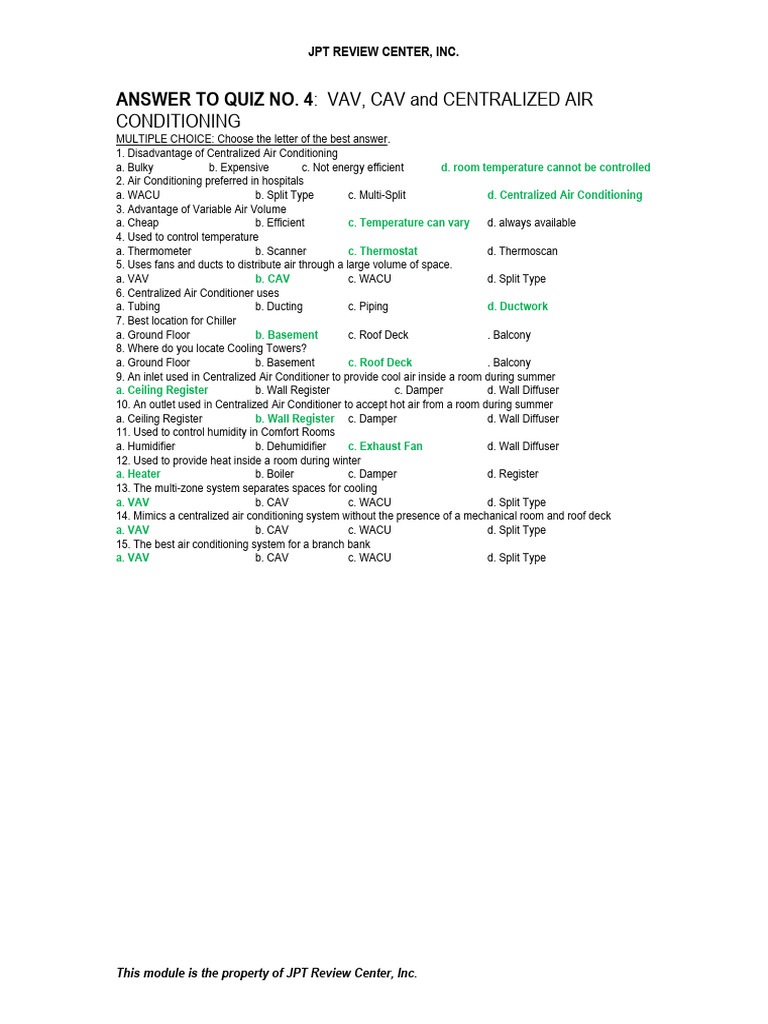 JPT REVIEW CENTER, INC.

ANSWER TO QUIZ NO. 4: VAV, CAV and CENTRALIZED AIR CONDITIONING

MULTIPLE CHOICE: Choose the letter of the best answer.

1. Disadvantage of Centralized Air Conditioning
a. Bulky b. Expensive c. Not energy efficient d. room temperature cannot be controlled

2. Air Conditioning preferred in hospitals
a. WACU b. Split Type c. Multi-Split d. Centralized Air Conditioning

3. Advantage of Variable Air Volume
a. Cheap b. Efficient c. Temperature can vary d. always available

4. Used to control temperature
a. Thermometer b. Scanner c. Thermostat d. Thermoscan

5. Uses fans and ducts to distribute air through a large volume of space.
a. VAV b. CAV c. WACU d. Split Type

6. Centralized Air Conditioner uses
a. Tubing b. Ducting c. Piping d. Ductwork

7. Best location for Chiller
a. Ground Floor b. Basement c. Roof Deck . Balcony

8. Where do you locate Cooling Towers?
a. Ground Floor b. Basement c. Roof Deck . Balcony

9. An inlet used in Centralized Air Conditioner to provide cool air inside a room during summer
a. Ceiling Register b. Wall Register c. Damper d. Wall Diffuser

10. An outlet used in Centralized Air Conditioner to accept hot air from a room during summer
a. Ceiling Register b. Wall Register c. Damper d. Wall Diffuser

11. Used to control humidity in Comfort Rooms
a. Humidifier b. Dehumidifier c. Exhaust Fan d. Wall Diffuser

12. Used to provide heat inside a room during winter
a. Heater b. Boiler c. Damper d. Register

13. The multi-zone system separates spaces for cooling
a. VAV b. CAV c. WACU d. Split Type

14. Mimics a centralized air conditioning system without the presence of a mechanical room and roof deck
a. VAV b. CAV c. WACU d. Split Type

15. The best air conditioning system for a branch bank
a. VAV b. CAV c. WACU d. Split Type

This module is the property of JPT Review Center, Inc.